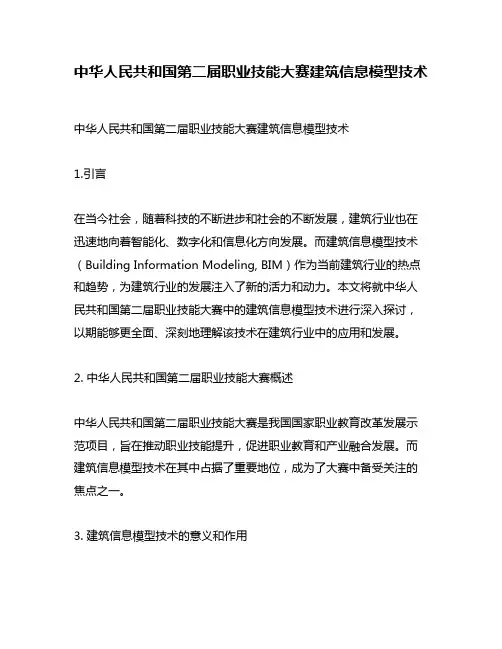 中华人民共和国第二届职业技能大赛建筑信息模型技术

中华人民共和国第二届职业技能大赛建筑信息模型技术

1.引言

在当今社会，随着科技的不断进步和社会的不断发展，建筑行业也在迅速地向着智能化、数字化和信息化方向发展。而建筑信息模型技术（Building Information Modeling, BIM）作为当前建筑行业的热点和趋势，为建筑行业的发展注入了新的活力和动力。本文将就中华人民共和国第二届职业技能大赛中的建筑信息模型技术进行深入探讨，以期能够更全面、深刻地理解该技术在建筑行业中的应用和发展。

2. 中华人民共和国第二届职业技能大赛概述

中华人民共和国第二届职业技能大赛是我国国家职业教育改革发展示范项目，旨在推动职业技能提升，促进职业教育和产业融合发展。而建筑信息模型技术在其中占据了重要地位，成为了大赛中备受关注的焦点之一。

3. 建筑信息模型技术的意义和作用